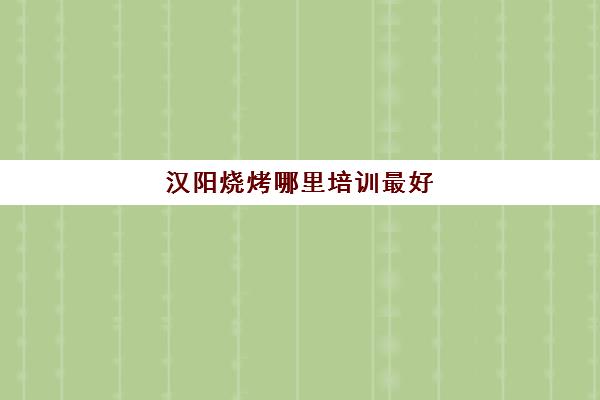 汉阳烧烤哪里培训最好